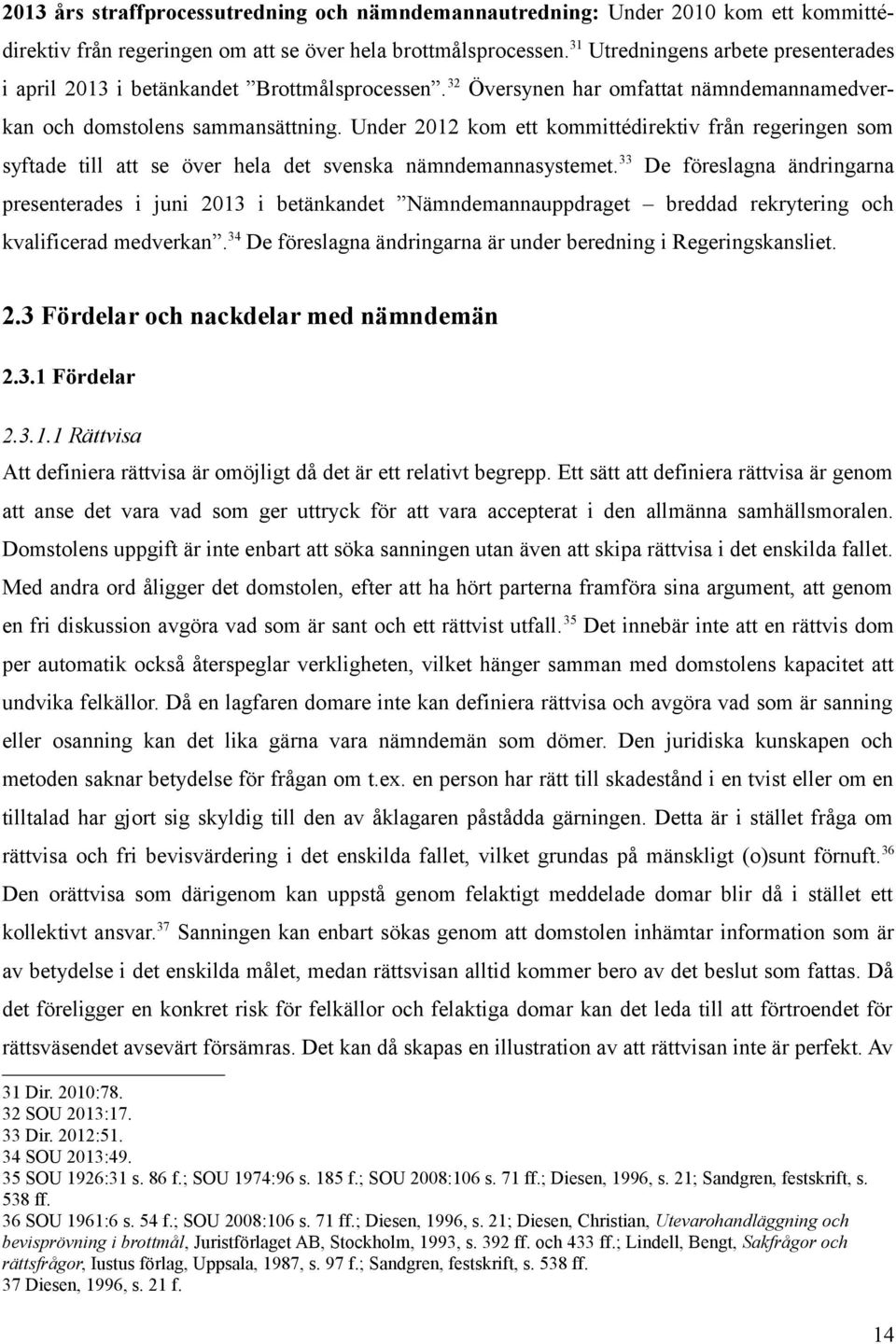 2013 års straffprocessutredning och nämndemannautredning: Under 2010 kom ett kommittédirektiv från regeringen om att se över hela brottmålsprocessen.$^{31}$ Utredningens arbete presenterades i april 2013 i betänkandet ”Brottmålsprocessen”.$^{32}$ Översynen har omfattat nämndemannamedverkan och domstolens sammansättning. Under 2012 kom ett kommittédirektiv från regeringen som syftade till att se över hela det svenska nämndemannasystemet.$^{33}$ De föreslagna ändringarna presenterades i juni 2013 i betänkandet ”Nämndemannauppdraget – breddad rekrytering och kvalificerad medverkan”.$^{34}$ De föreslagna ändringarna är under beredning i Regeringskansliet.

2.3 Fördelar och nackdelar med nämndemän

2.3.1 Fördelar

2.3.1.1 Rättvisa

Att definiera rättvisa är omöjligt då det är ett relativt begrepp. Ett sätt att definiera rättvisa är genom att anse det vara vad som ger uttryck för att vara accepterat i den allmänna samhällsmoralen. Domstolens uppgift är inte enbart att söka sanningen utan även att skipa rättvisa i det enskilda fallet. Med andra ord åligger det domstolen, efter att ha hört parterna framföra sina argument, att genom en fri diskussion avgöra vad som är sant och ett rättvist utfall.$^{35}$ Det innebär inte att en rättvis dom per automatik också återspeglar verkligheten, vilket hänger samman med domstolens kapacitet att undvika felkällor. Då en lagfaren domare inte kan definiera rättvisa och avgöra vad som är sanning eller osanning kan det lika gärna vara nämndemän som dömer. Den juridiska kunskapen och metoden saknar betydelse för frågan om t.ex. en person har rätt till skadestånd i en tvist eller om en tilltalad har gjort sig skyldig till den av åklagaren påstådda gärningen. Detta är i stället fråga om rättvisa och fri bevisvärdering i det enskilda fallet, vilket grundas på mänskligt (o)sunt förnuft.$^{36}$ Den orättvisa som därigenom kan uppstå genom felaktigt meddelade domar blir då i stället ett kollektivt ansvar.$^{37}$ Sanningen kan enbart sökas genom att domstolen inhämtar information som är av betydelse i det enskilda målet, medan rättsvisan alltid kommer bero av det beslut som fattas. Då det föreligger en konkret risk för felkällor och felaktiga domar kan det leda till att förtroendet för rättsväsendet avsevärt försämras. Det kan då skapas en illustration av att rättvisan inte är perfekt. Av

31 Dir. 2010:78.
32 SOU 2013:17.
33 Dir. 2012:51.
34 SOU 2013:49.
35 SOU 1926:31 s. 86 f.; SOU 1974:96 s. 185 f.; SOU 2008:106 s. 71 ff.; Diesen, 1996, s. 21; Sandgren, festskrift, s. 538 ff.
36 SOU 1961:6 s. 54 f.; SOU 2008:106 s. 71 ff.; Diesen, 1996, s. 21; Diesen, Christian, Utevarohandläggning och bevisprövning i brottmål, Juristförlaget AB, Stockholm, 1993, s. 392 ff. och 433 ff.; Lindell, Bengt, Sakfrågor och rättsfrågor, Iustus förlag, Uppsala, 1987, s. 97 f.; Sandgren, festskrift, s. 538 ff.
37 Diesen, 1996, s. 21 f.

14